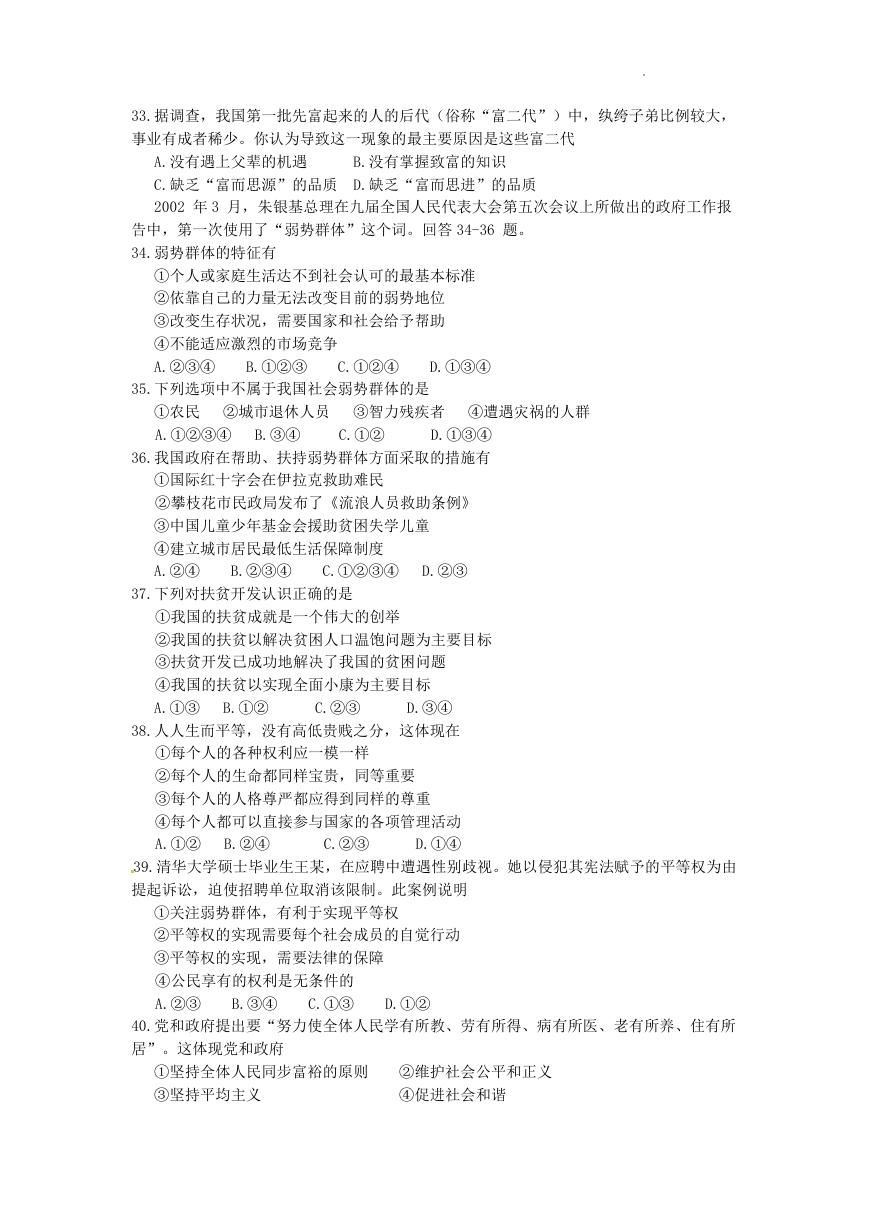 33.据调查，我国第一批先富起来的人的后代（俗称“富二代”）中，纨绔子弟比例较大，事业有成者稀少。你认为导致这一现象的最主要原因是这些富二代

A.没有遇上父辈的机遇　　B.没有掌握致富的知识

C.缺乏“富而思源”的品质　D.缺乏“富而思进”的品质

2002 年 3 月，朱镕基总理在九届全国人民代表大会第五次会议上所做出的政府工作报告中，第一次使用了“弱势群体”这个词。回答 34-36 题。

34.弱势群体的特征有

①个人或家庭生活达不到社会认可的最基本标准

②依靠自己的力量无法改变目前的弱势地位

③改变生存状况，需要国家和社会给予帮助

④不能适应激烈的市场竞争

A.②③④　B.①②③　C.①②④　D.①③④

35.下列选项中不属于我国社会弱势群体的是

①农民　②城市退休人员　③智力残疾者　④遭遇灾祸的人群

A.①②③④　B.③④　C.①②　D.①③④

36.我国政府在帮助、扶持弱势群体方面采取的措施有

①国际红十字会在伊拉克救助难民

②攀枝花市民政局发布了《流浪人员救助条例》

③中国儿童少年基金会援助贫困失学儿童

④建立城市居民最低生活保障制度

A.②④　B.②③④　C.①②③④　D.②③

37.下列对扶贫开发认识正确的是

①我国的扶贫成就是一个伟大的创举

②我国的扶贫以解决贫困人口温饱问题为主要目标

③扶贫开发已成功地解决了我国的贫困问题

④我国的扶贫以实现全面小康为主要目标

A.①③　B.①②　C.②③　D.③④

38.人人生而平等，没有高低贵贱之分，这体现在

①每个人的各种权利应一模一样

②每个人的生命都同样宝贵，同等重要

③每个人的人格尊严都应得到同样的尊重

④每个人都可以直接参与国家的各项管理活动

A.①②　B.②④　C.②③　D.①④

39.清华大学硕士毕业生王某，在应聘中遭遇性别歧视。她以侵犯其宪法赋予的平等权为由提起诉讼，迫使招聘单位取消该限制。此案例说明

①关注弱势群体，有利于实现平等权

②平等权的实现需要每个社会成员的自觉行动

③平等权的实现，需要法律的保障

④公民享有的权利是无条件的

A.②③　B.③④　C.①③　D.①②

40.党和政府提出要“努力使全体人民学有所教、劳有所得、病有所医、老有所养、住有所居”。这体现党和政府

①坚持全体人民同步富裕的原则　②维护社会公平和正义

③坚持平均主义　④促进社会和谐